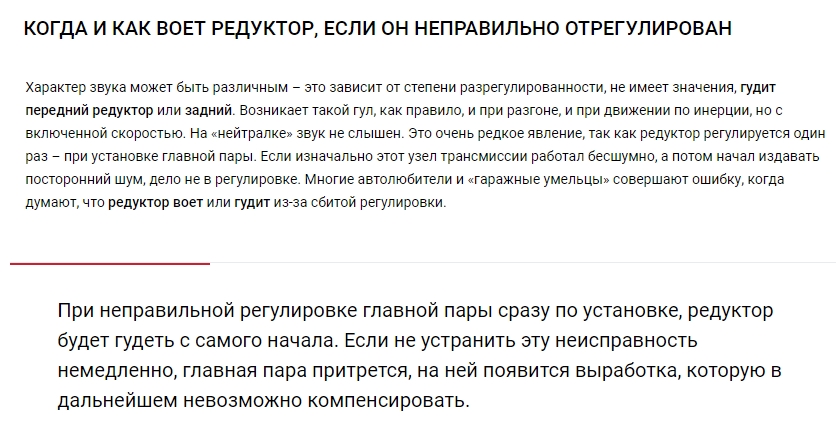 КОГДА И КАК ВОЕТ РЕДУКТОР, ЕСЛИ ОН НЕПРАВИЛЬНО ОТРЕГУЛИРОВАН

Характер звука может быть различным – это зависит от степени разрегулированности, не имеет значения, гудит передний редуктор или задний. Возникает такой гул, как правило, и при разгоне, и при движении по инерции, но с включенной скоростью. На «нейтралке» звук не слышен. Это очень редкое явление, так как редуктор регулируется один раз – при установке главной пары. Если изначально этот узел трансмиссии работал бесшумно, а потом начал издавать посторонний шум, дело не в регулировке. Многие автолюбители и «гаражные умельцы» совершают ошибку, когда думают, что редуктор воет или гудит из-за сбитой регулировки.

При неправильной регулировке главной пары сразу по установке, редуктор будет гудеть с самого начала. Если не устранить эту неисправность немедленно, главная пара притрется, на ней появится выработка, которую в дальнейшем невозможно компенсировать.